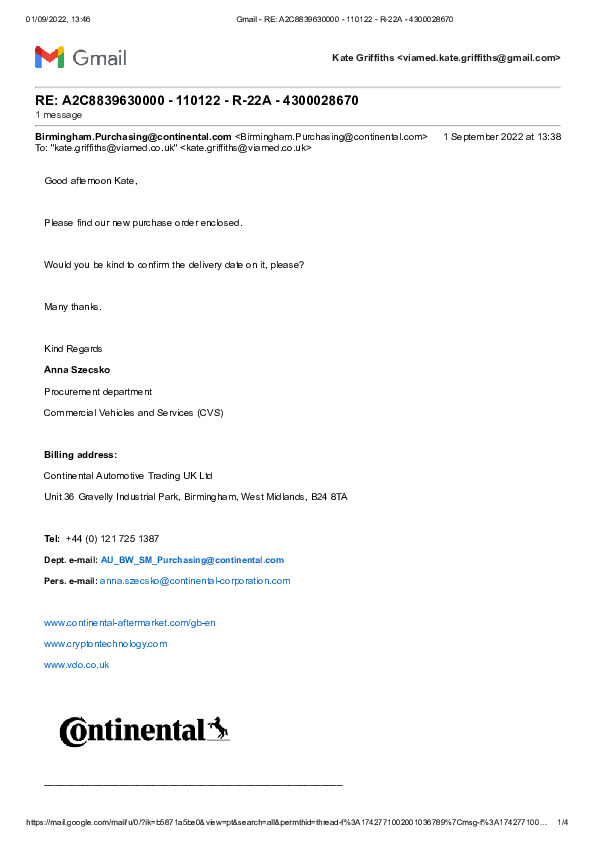 01/09/2022, 13:46 Gmail - RE: A2C8839630000 - 110122 - R-22A - 4300028670

Gmail

Kate Griffiths <viamed.kate.griffiths@gmail.com>

RE: A2C8839630000 - 110122 - R-22A - 4300028670
1 message

Birmingham.Purchasing@continental.com <Birmingham.Purchasing@continental.com> 1 September 2022 at 13:38
To: "kate.griffiths@viamed.co.uk" <kate.griffiths@viamed.co.uk>

Good afternoon Kate,

Please find our new purchase order enclosed.

Would you be kind to confirm the delivery date on it, please?

Many thanks.

Kind Regards

Anna Szecsko

Procurement department

Commercial Vehicles and Services (CVS)

Billing address:

Continental Automotive Trading UK Ltd

Unit 36 Gravelly Industrial Park, Birmingham, West Midlands, B24 8TA

Tel: +44 (0) 121 725 1387

Dept. e-mail: AU_BW_SM_Purchasing@continental.com

Pers. e-mail: anna.szecsko@continental-corporation.com

www.continental-aftermarket.com/gb-en

www.cryptontechnology.com

www.vdo.co.uk

Continental

https://mail.google.com/mail/u/0/?ik=b5871a5be0&view=pt&search=all&permthid=thread-f%3A1742771002001036789%7Cmsg-f%3A174277100… 1/4